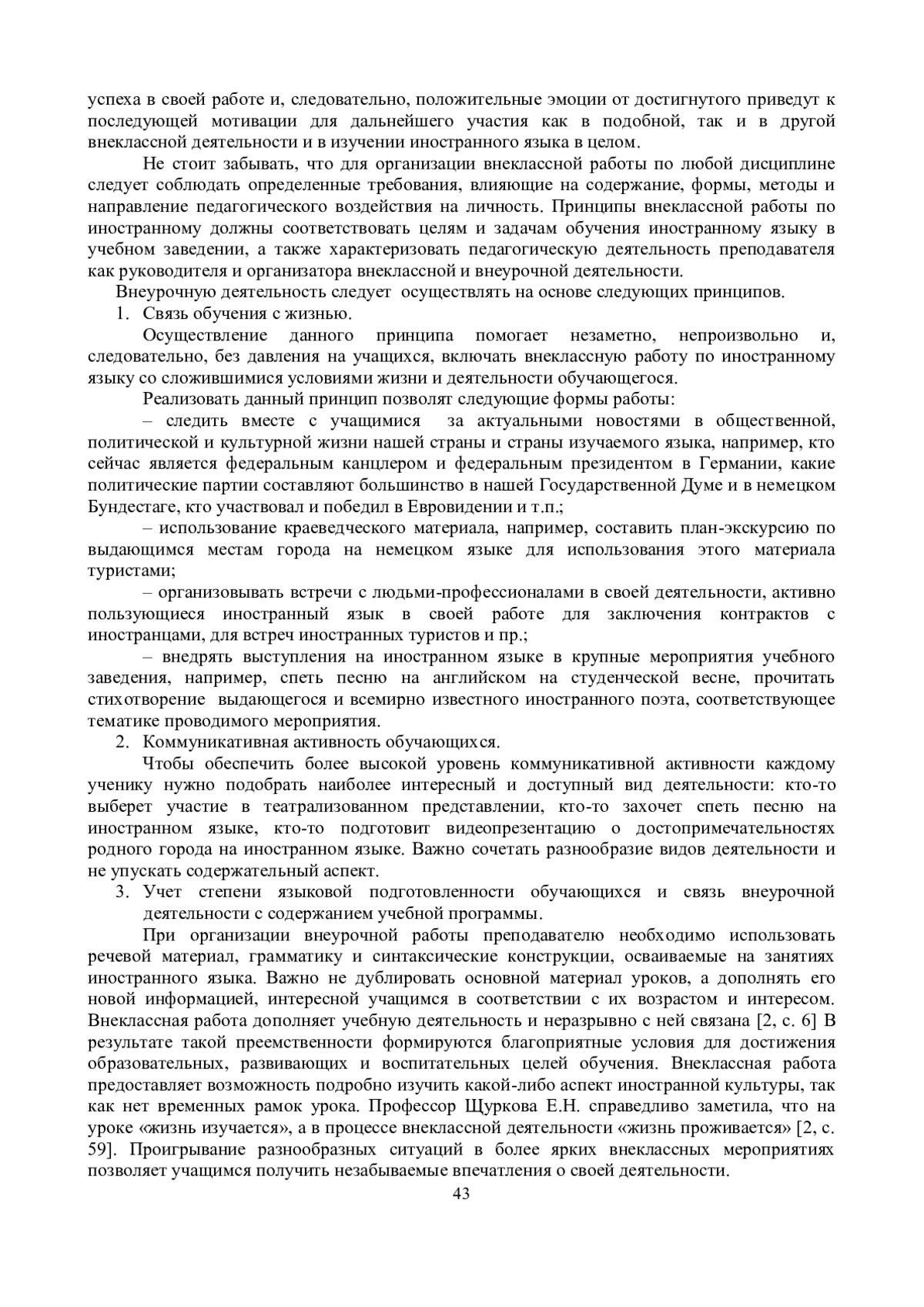 успеха в своей работе и, следовательно, положительные эмоции от достигнутого приведут к последующей мотивации для дальнейшего участия как в подобной, так и в другой внеклассной деятельности и в изучении иностранного языка в целом.

Не стоит забывать, что для организации внеклассной работы по любой дисциплине следует соблюдать определенные требования, влияющие на содержание, формы, методы и направление педагогического воздействия на личность. Принципы внеклассной работы по иностранному должны соответствовать целям и задачам обучения иностранному языку в учебном заведении, а также характеризовать педагогическую деятельность преподавателя как руководителя и организатора внеклассной и внеурочной деятельности.

Внеурочную деятельность следует осуществлять на основе следующих принципов.

1. Связь обучения с жизнью.

Осуществление данного принципа помогает незаметно, непроизвольно и, следовательно, без давления на учащихся, включать внеклассную работу по иностранному языку со сложившимися условиями жизни и деятельности обучающегося.

Реализовать данный принцип позволят следующие формы работы:

– следить вместе с учащимися за актуальными новостями в общественной, политической и культурной жизни нашей страны и страны изучаемого языка, например, кто сейчас является федеральным канцлером и федеральным президентом в Германии, какие политические партии составляют большинство в нашей Государственной Думе и в немецком Бундестаге, кто участвовал и победил в Евровидении и т.п.;

– использование краеведческого материала, например, составить план-экскурсию по выдающимся местам города на немецком языке для использования этого материала туристами;

– организовывать встречи с людьми-профессионалами в своей деятельности, активно пользующиеся иностранный язык в своей работе для заключения контрактов с иностранцами, для встреч иностранных туристов и пр.;

– внедрять выступления на иностранном языке в крупные мероприятия учебного заведения, например, спеть песню на английском на студенческой весне, прочитать стихотворение выдающегося и всемирно известного иностранного поэта, соответствующее тематике проводимого мероприятия.

2. Коммуникативная активность обучающихся.

Чтобы обеспечить более высокой уровень коммуникативной активности каждому ученику нужно подобрать наиболее интересный и доступный вид деятельности: кто-то выберет участие в театрализованном представлении, кто-то захочет спеть песню на иностранном языке, кто-то подготовит видеопрезентацию о достопримечательностях родного города на иностранном языке. Важно сочетать разнообразие видов деятельности и не упускать содержательный аспект.

3. Учет степени языковой подготовленности обучающихся и связь внеурочной деятельности с содержанием учебной программы.

При организации внеурочной работы преподавателю необходимо использовать речевой материал, грамматику и синтаксические конструкции, осваиваемые на занятиях иностранного языка. Важно не дублировать основной материал уроков, а дополнять его новой информацией, интересной учащимся в соответствии с их возрастом и интересом. Внеклассная работа дополняет учебную деятельность и неразрывно с ней связана [2, с. 6] В результате такой преемственности формируются благоприятные условия для достижения образовательных, развивающих и воспитательных целей обучения. Внеклассная работа предоставляет возможность подробно изучить какой-либо аспект иностранной культуры, так как нет временных рамок урока. Профессор Щуркова Е.Н. справедливо заметила, что на уроке «жизнь изучается», а в процессе внеклассной деятельности «жизнь проживается» [2, с. 59]. Проигрывание разнообразных ситуаций в более ярких внеклассных мероприятиях позволяет учащимся получить незабываемые впечатления о своей деятельности.

43